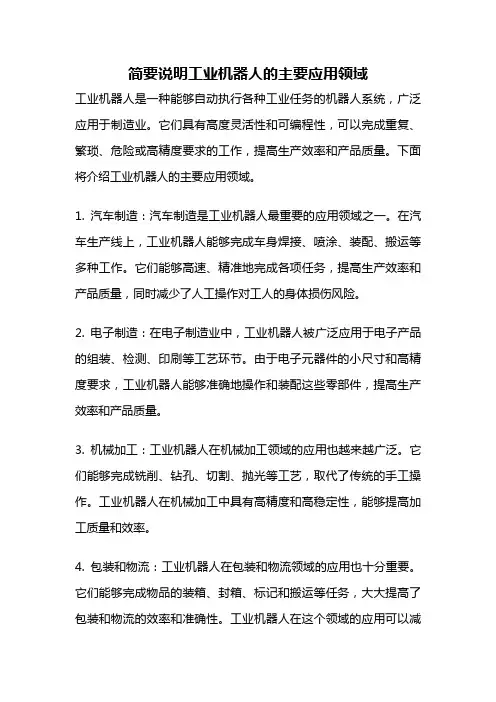 简要说明工业机器人的主要应用领域

工业机器人是一种能够自动执行各种工业任务的机器人系统，广泛应用于制造业。它们具有高度灵活性和可编程性，可以完成重复、繁琐、危险或高精度要求的工作，提高生产效率和产品质量。下面将介绍工业机器人的主要应用领域。

1. 汽车制造：汽车制造是工业机器人最重要的应用领域之一。在汽车生产线上，工业机器人能够完成车身焊接、喷涂、装配、搬运等多种工作。它们能够高速、精准地完成各项任务，提高生产效率和产品质量，同时减少了人工操作对工人的身体损伤风险。

2. 电子制造：在电子制造业中，工业机器人被广泛应用于电子产品的组装、检测、印刷等工艺环节。由于电子元器件的小尺寸和高精度要求，工业机器人能够准确地操作和装配这些零部件，提高生产效率和产品质量。

3. 机械加工：工业机器人在机械加工领域的应用也越来越广泛。它们能够完成铣削、钻孔、切割、抛光等工艺，取代了传统的手工操作。工业机器人在机械加工中具有高精度和高稳定性，能够提高加工质量和效率。

4. 包装和物流：工业机器人在包装和物流领域的应用也十分重要。它们能够完成物品的装箱、封箱、标记和搬运等任务，大大提高了包装和物流的效率和准确性。工业机器人在这个领域的应用可以减